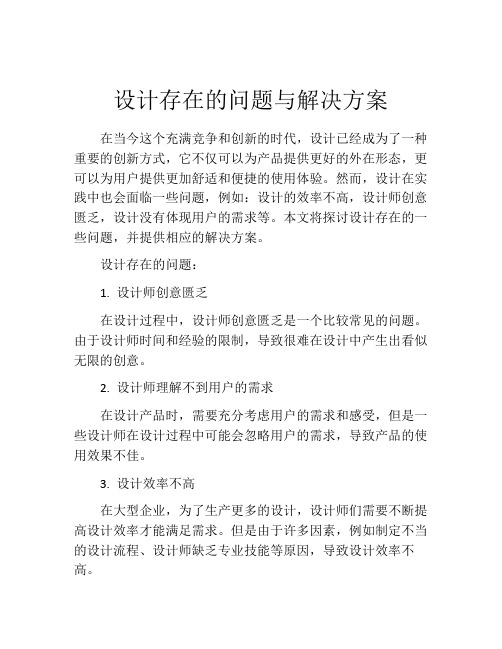 设计存在的问题与解决方案

在当今这个充满竞争和创新的时代，设计已经成为了一种重要的创新方式，它不仅可以为产品提供更好的外在形态，更可以为用户提供更加舒适和便捷的使用体验。然而，设计在实践中也会面临一些问题，例如：设计的效率不高，设计师创意匮乏，设计没有体现用户的需求等。本文将探讨设计存在的一些问题，并提供相应的解决方案。

设计存在的问题：

1. 设计师创意匮乏

在设计过程中，设计师创意匮乏是一个比较常见的问题。由于设计师时间和经验的限制，导致很难在设计中产生出看似无限的创意。

2. 设计师理解不到用户的需求

在设计产品时，需要充分考虑用户的需求和感受，但是一些设计师在设计过程中可能会忽略用户的需求，导致产品的使用效果不佳。

3. 设计效率不高

在大型企业，为了生产更多的设计，设计师们需要不断提高设计效率才能满足需求。但是由于许多因素，例如制定不当的设计流程、设计师缺乏专业技能等原因，导致设计效率不高。